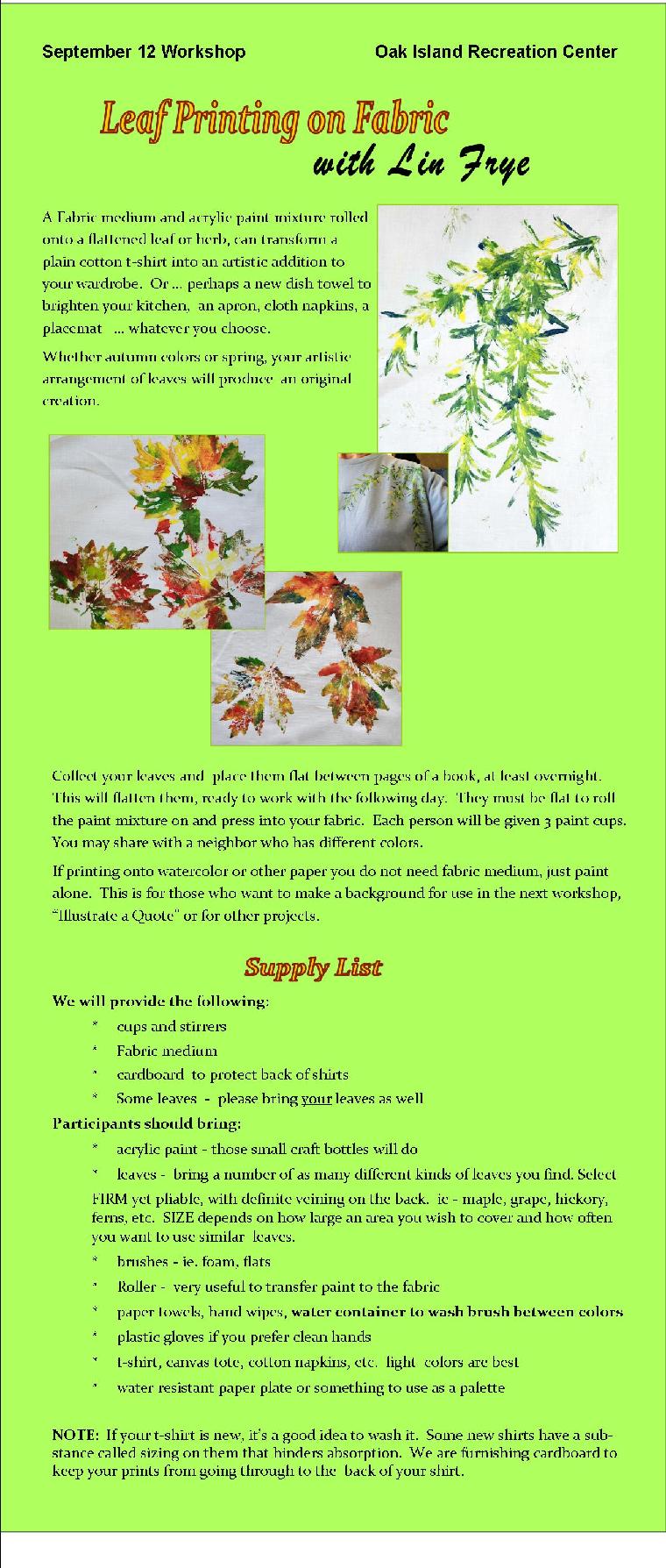 September 12 Workshop

Oak Island Recreation Center

Leaf Printing on Fabric

with Lin Frye

A Fabric medium and acrylic paint mixture rolled onto a flattened leaf or herb, can transform a plain cotton t-shirt into an artistic addition to your wardrobe. Or ... perhaps a new dish towel to brighten your kitchen, an apron, cloth napkins, a placemat ... whatever you choose.

Whether autumn colors or spring, your artistic arrangement of leaves will produce an original creation.

Collect your leaves and place them flat between pages of a book, at least overnight. This will flatten them, ready to work with the following day. They must be flat to roll the paint mixture on and press into your fabric. Each person will be given 3 paint cups. You may share with a neighbor who has different colors.

If printing onto watercolor or other paper you do not need fabric medium, just paint alone. This is for those who want to make a background for use in the next workshop, "Illustrate a Quote" or for other projects.

Supply List

We will provide the following:

* cups and stirrers
* Fabric medium
* cardboard to protect back of shirts
* Some leaves - please bring your leaves as well

Participants should bring:

* acrylic paint - those small craft bottles will do
* leaves - bring a number of as many different kinds of leaves you find. Select FIRM yet pliable, with definite veining on the back. ie - maple, grape, hickory, ferns, etc. SIZE depends on how large an area you wish to cover and how often you want to use similar leaves.
* brushes - ie. foam, flats
* Roller - very useful to transfer paint to the fabric
* paper towels, hand wipes, water container to wash brush between colors
* plastic gloves if you prefer clean hands
* t-shirt, canvas tote, cotton napkins, etc. light colors are best
* water resistant paper plate or something to use as a palette

NOTE: If your t-shirt is new, it's a good idea to wash it. Some new shirts have a substance called sizing on them that hinders absorption. We are furnishing cardboard to keep your prints from going through to the back of your shirt.